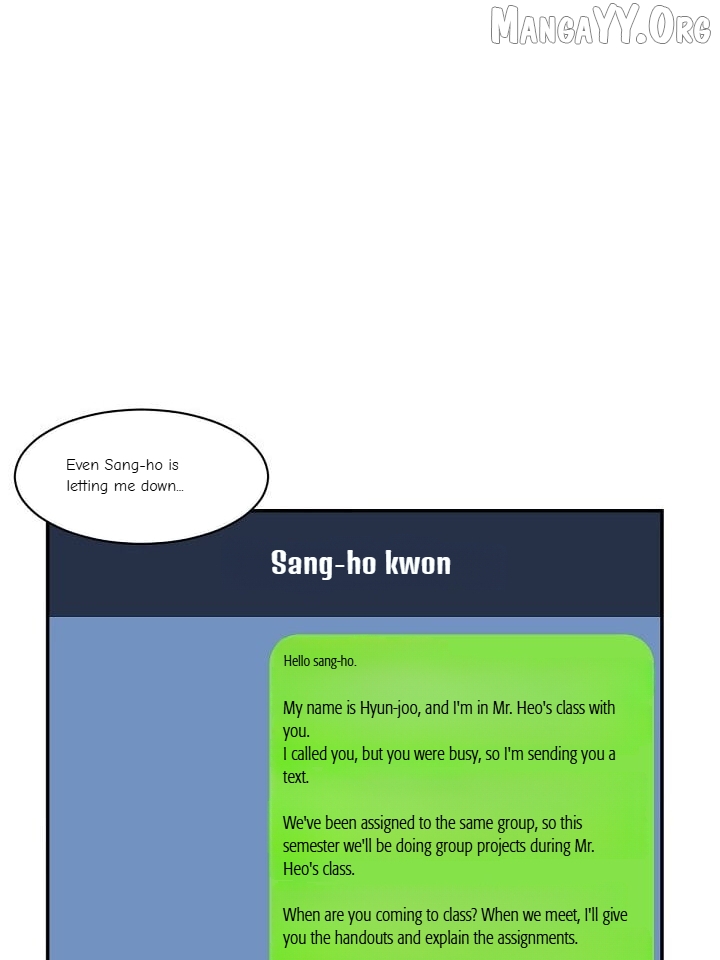 MangaYY.Org

Even Sang-ho is letting me down...

Sang-ho kwon

Hello sang-ho.

My name is Hyun-joo, and I'm in Mr. Heo's class with you.
I called you, but you were busy, so I'm sending you a text.

We've been assigned to the same group, so this semester we'll be doing group projects during Mr. Heo's class.

When are you coming to class? When we meet, I'll give you the handouts and explain the assignments.